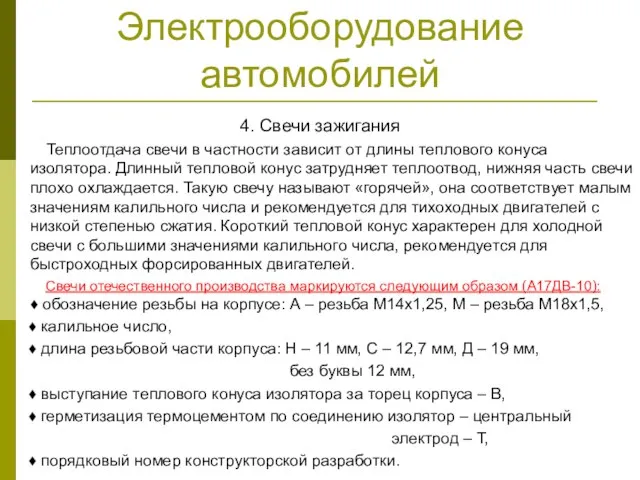 Электрооборудование автомобилей

4. Свечи зажигания

Теплоотдача свечи в частности зависит от длины теплового конуса изолятора. Длинный тепловой конус затрудняет теплоотвод, нижняя часть свечи плохо охлаждается. Такую свечу называют «горячей», она соответствует малым значениям калильного числа и рекомендуется для тихоходных двигателей с низкой степенью сжатия. Короткий тепловой конус характерен для холодной свечи с большими значениями калильного числа, рекомендуется для быстроходных форсированных двигателей.

Свечи отечественного производства маркируются следующим образом (А17ДВ-10):

♦ обозначение резьбы на корпусе: А – резьба М14х1,25, М – резьба М18х1,5,

♦ калильное число,

♦ длина резьбовой части корпуса: Н – 11 мм, С – 12,7 мм, Д – 19 мм, без буквы 12 мм,

♦ выступание теплового конуса изолятора за торец корпуса – В,

♦ герметизация термоцементом по соединению изолятор – центральный электрод – Т,

♦ порядковый номер конструкторской разработки.